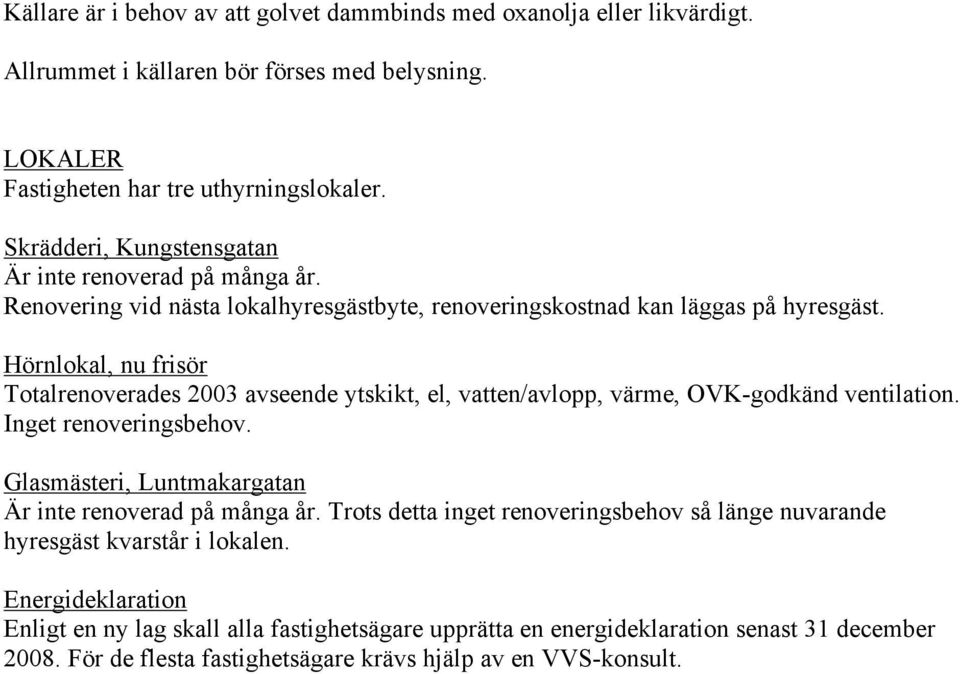 Källare är i behov av att golvet dammbinds med oxanolja eller likvärdigt.

Allrummet i källaren bör förses med belysning.

LOKALER
Fastigheten har tre uthyrningslokaler.

Skrädderi, Kungstensgatan
Är inte renoverad på många år.
Renovering vid nästa lokalhyresgästbyte, renoveringskostnad kan läggas på hyresgäst.

Hörnlokal, nu frisör
Totalrenoverades 2003 avseende ytskikt, el, vatten/avlopp, värme, OVK-godkänd ventilation. Inget renoveringsbehov.

Glasmästeri, Luntmakargatan
Är inte renoverad på många år. Trots detta inget renoveringsbehov så länge nuvarande hyresgäst kvarstår i lokalen.

Energideklaration
Enligt en ny lag skall alla fastighetsägare upprätta en energideklaration senast 31 december 2008. För de flesta fastighetsägare krävs hjälp av en VVS-konsult.